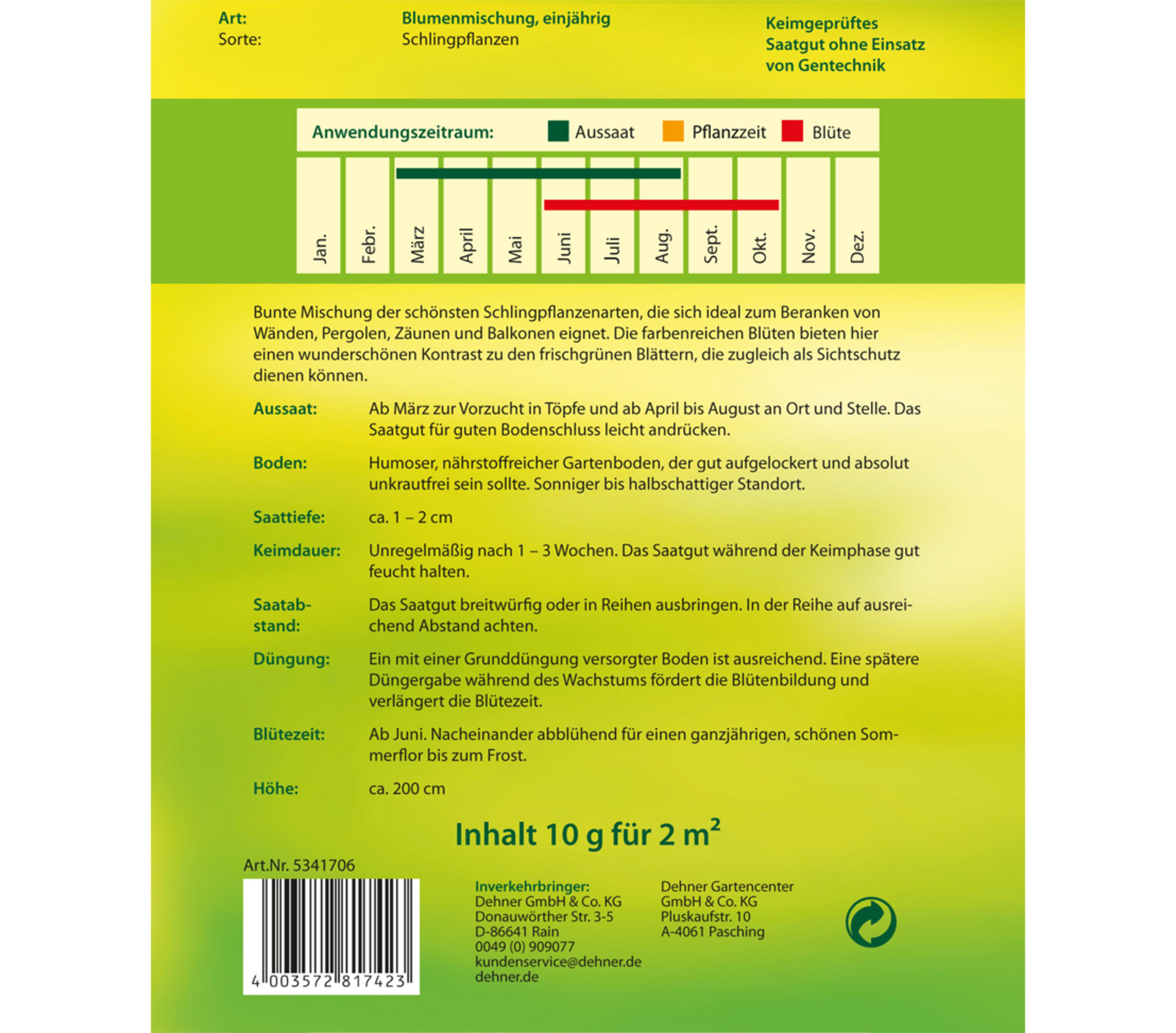 Art: Blumenmischung, einjährig
Sorte: Schlingpflanzen

Keimgeprüftes
Saatgut ohne Einsatz
von Gentechnik

Anwendungszeitraum: Aussaat Pflanzzeit Blüte

Jan.
Febr.
März
April
Mai
Juni
Juli
Aug.
Sept.
Okt.
Nov.
Dez.

Bunte Mischung der schönsten Schlingpflanzenarten, die sich ideal zum Beranken von Wänden, Pergolen, Zäunen und Balkonen eignet. Die farbenreichen Blüten bieten hier einen wunderschönen Kontrast zu den frischgrünen Blättern, die zugleich als Sichtschutz dienen können.

Aussaat: Ab März zur Vorzucht in Töpfe und ab April bis August an Ort und Stelle. Das Saatgut für guten Bodenschluss leicht andrücken.

Boden: Humoser, nährstoffreicher Gartenboden, der gut aufgelockert und absolut unkrautfrei sein sollte. Sonniger bis halbschattiger Standort.

Saattiefe: ca. 1 – 2 cm

Keimdauer: Unregelmäßig nach 1 – 3 Wochen. Das Saatgut während der Keimphase gut feucht halten.

Saatabstand: Das Saatgut breitwürfig oder in Reihen ausbringen. In der Reihe auf ausreichend Abstand achten.

Düngung: Ein mit einer Grunddüngung versorgter Boden ist ausreichend. Eine spätere Düngergabe während des Wachstums fördert die Blütenbildung und verlängert die Blütezeit.

Blütezeit: Ab Juni. Nacheinander abblühend für einen ganzjährigen, schönen Sommerflor bis zum Frost.

Höhe: ca. 200 cm

Inhalt 10 g für 2 $m^2$

Art.Nr. 5341706

4 003572 817423

Inverkehrbringer:
Dehner GmbH & Co. KG
Donauwörther Str. 3-5
D-86641 Rain
0049 (0) 909077
kundenservice@dehner.de
dehner.de

Dehner Gartencenter
GmbH & Co. KG
Pluskaufstr. 10
A-4061 Pasching